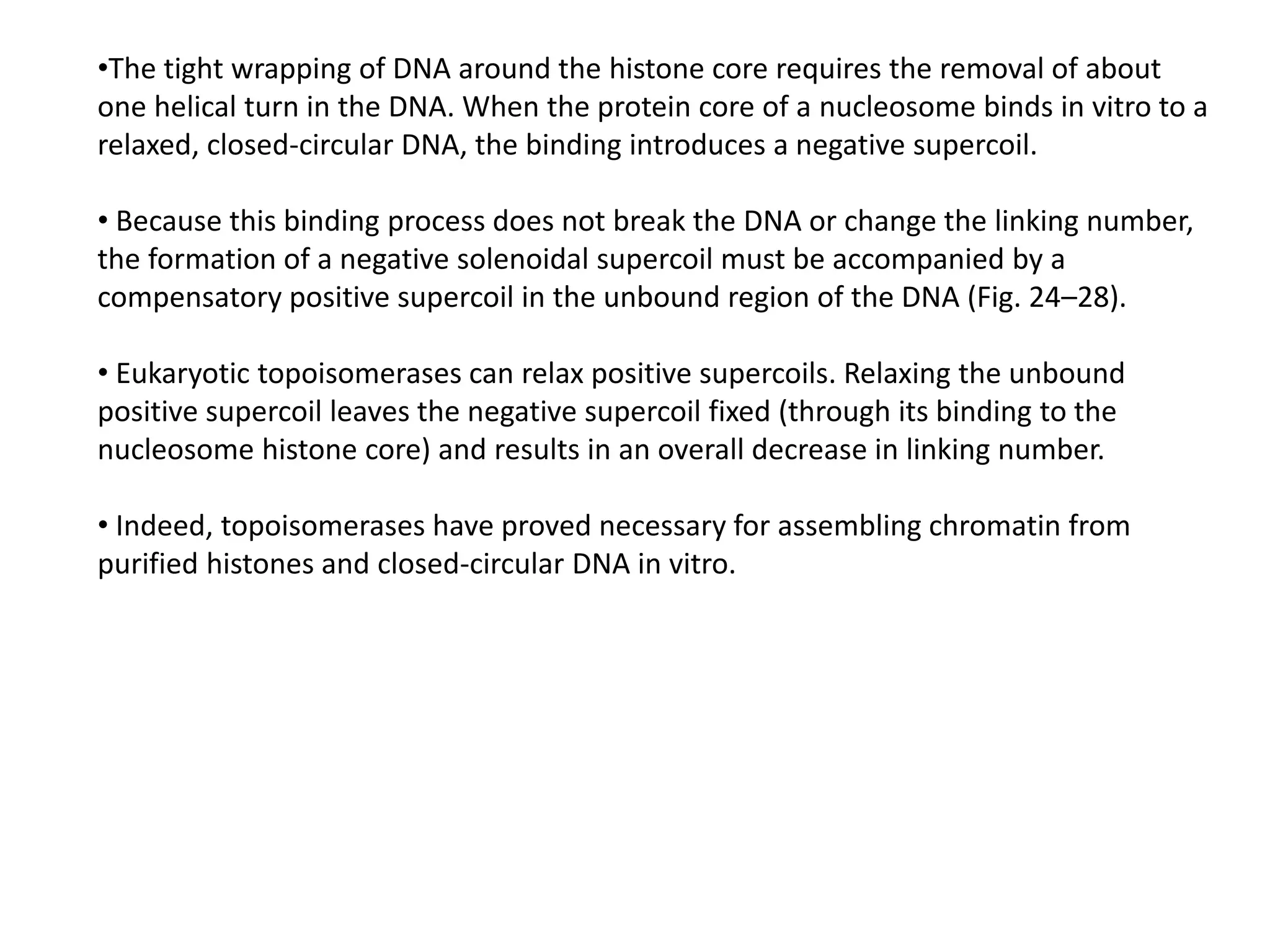 •The tight wrapping of DNA around the histone core requires the removal of about one helical turn in the DNA. When the protein core of a nucleosome binds in vitro to a relaxed, closed-circular DNA, the binding introduces a negative supercoil.

• Because this binding process does not break the DNA or change the linking number, the formation of a negative solenoidal supercoil must be accompanied by a compensatory positive supercoil in the unbound region of the DNA (Fig. 24–28).

• Eukaryotic topoisomerases can relax positive supercoils. Relaxing the unbound positive supercoil leaves the negative supercoil fixed (through its binding to the nucleosome histone core) and results in an overall decrease in linking number.

• Indeed, topoisomerases have proved necessary for assembling chromatin from purified histones and closed-circular DNA in vitro.